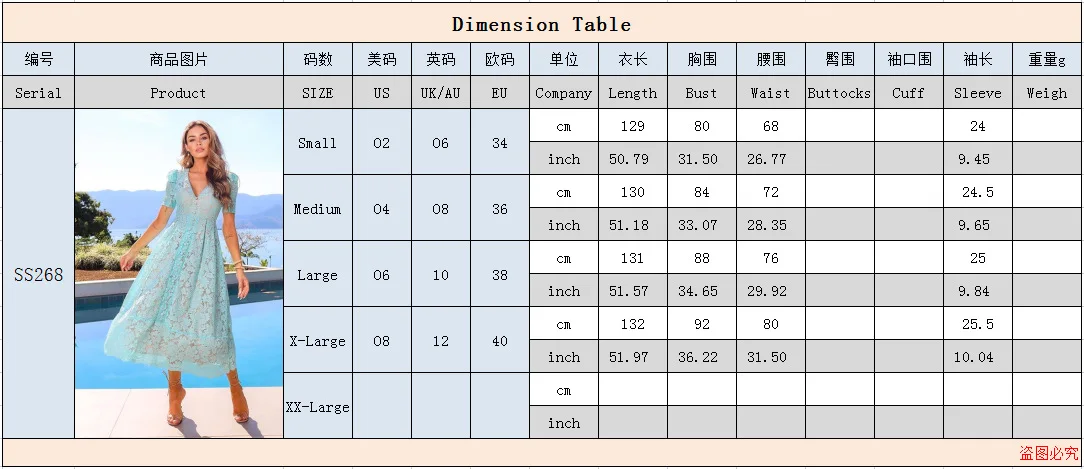 Dimension Table

| 编号 | 商品图片 | 码数 | 美码 | 英码 | 欧码 | 单位 | 衣长 | 胸围 | 腰围 | 臀围 | 袖口围 | 袖长 | 重量g |
|---|---|---|---|---|---|---|---|---|---|---|---|---|---|
| Serial | Product | SIZE | US | UK/AU | EU | Company | Length | Bust | Waist | Buttocks | Cuff | Sleeve | Weigh |
| SS268 | | Small | 02 | 06 | 34 | cm | 129 | 80 | 68 | | | 24 | |
| | | | | | | inch | 50.79 | 31.50 | 26.77 | | | 9.45 | |
| | | Medium | 04 | 08 | 36 | cm | 130 | 84 | 72 | | | 24.5 | |
| | | | | | | inch | 51.18 | 33.07 | 28.35 | | | 9.65 | |
| | | Large | 06 | 10 | 38 | cm | 131 | 88 | 76 | | | 25 | |
| | | | | | | inch | 51.57 | 34.65 | 29.92 | | | 9.84 | |
| | | X-Large | 08 | 12 | 40 | cm | 132 | 92 | 80 | | | 25.5 | |
| | | | | | | inch | 51.97 | 36.22 | 31.50 | | | 10.04 | |
| | | XX-Large | | | | cm | | | | | | | |
| | | | | | | inch | | | | | | | |

盗图必究